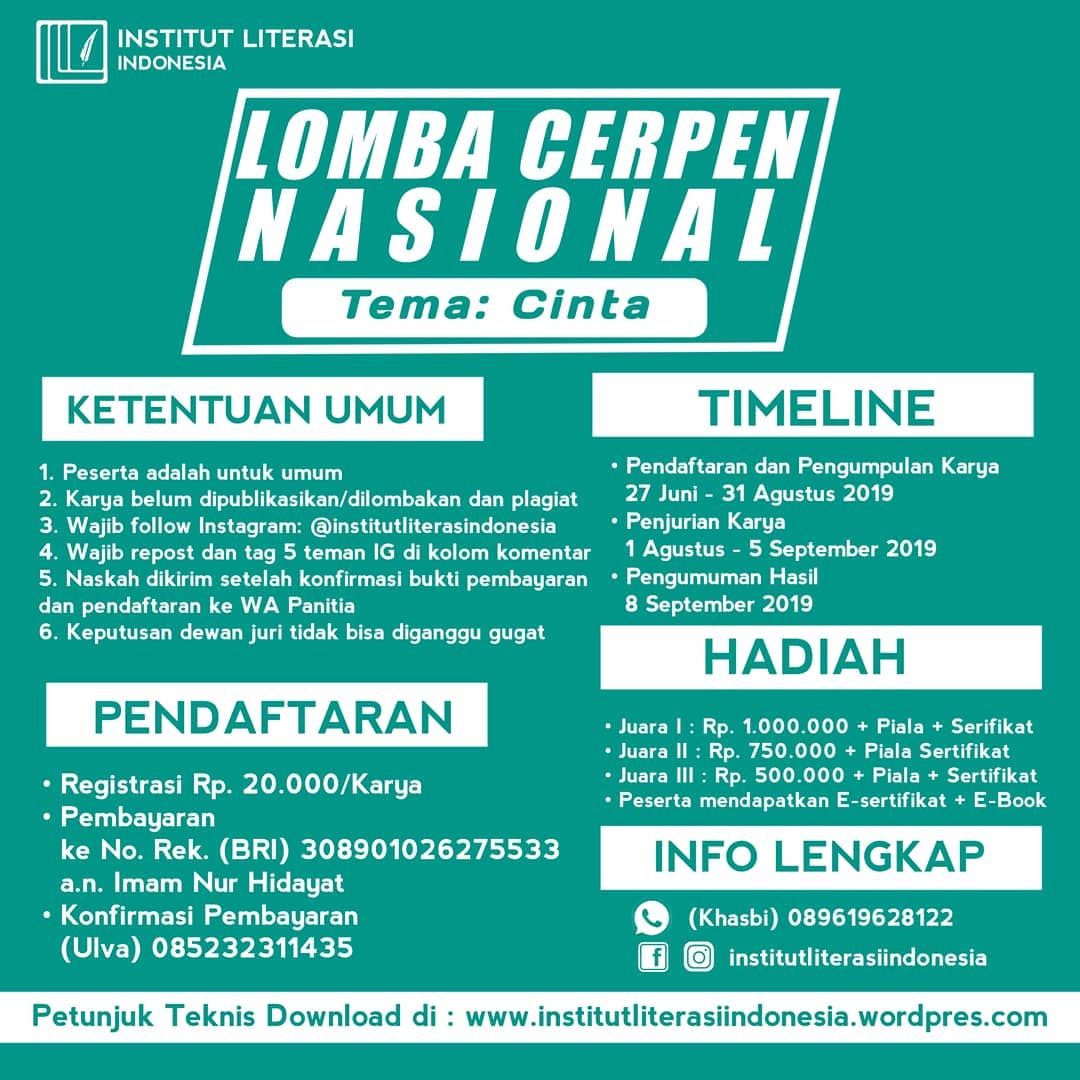 INSTITUT LITERASI
INDONESIA

LOMBA CERPEN
NASIONAL

Tema: Cinta

KETENTUAN UMUM

1. Peserta adalah untuk umum
2. Karya belum dipublikasikan/dilombakan dan plagiat
3. Wajib follow Instagram: @institutliterasindonesia
4. Wajib repost dan tag 5 teman IG di kolom komentar
5. Naskah dikirim setelah konfirmasi bukti pembayaran dan pendaftaran ke WA Panitia
6. Keputusan dewan juri tidak bisa diganggu gugat

PENDAFTARAN

• Registrasi Rp. 20.000/Karya
• Pembayaran ke No. Rek. (BRI) 308901026275533 a.n. Imam Nur Hidayat
• Konfirmasi Pembayaran (Ulva) 085232311435

TIMELINE

• Pendaftaran dan Pengumpulan Karya 27 Juni - 31 Agustus 2019
• Penjurian Karya 1 Agustus - 5 September 2019
• Pengumuman Hasil 8 September 2019

HADIAH

• Juara I : Rp. 1.000.000 + Piala + Serifikat
• Juara II : Rp. 750.000 + Piala Sertifikat
• Juara III : Rp. 500.000 + Piala + Sertifikat
• Peserta mendapatkan E-sertifikat + E-Book

INFO LENGKAP

(Khasbi) 089619628122
institutliterasiindonesia

Petunjuk Teknis Download di : www.institutliterasiindonesia.wordpres.com